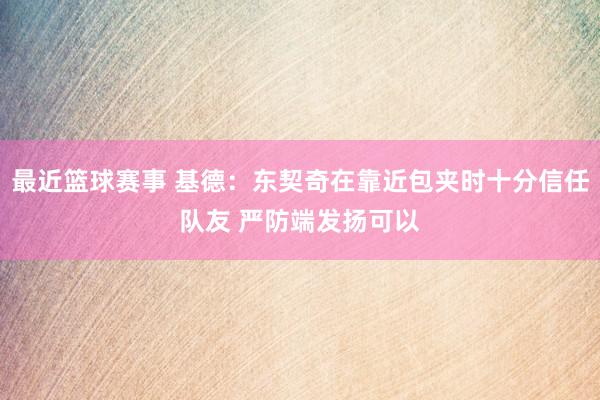 最近篮球赛事 基德：东契奇在靠近包夹时十分信任队友 严防端发扬可以